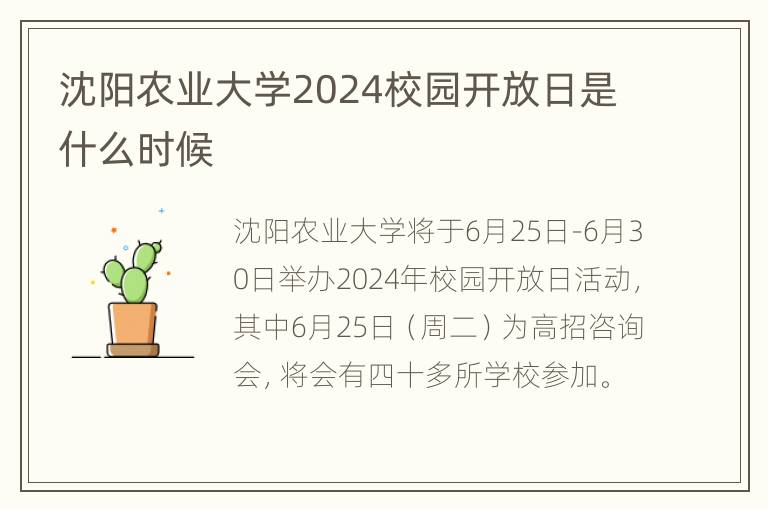 沈阳农业大学2024校园开放日是什么时候

沈阳农业大学将于6月25日-6月30日举办2024年校园开放日活动，其中6月25日（周二）为高招咨询会，将会有四十多所学校参加。